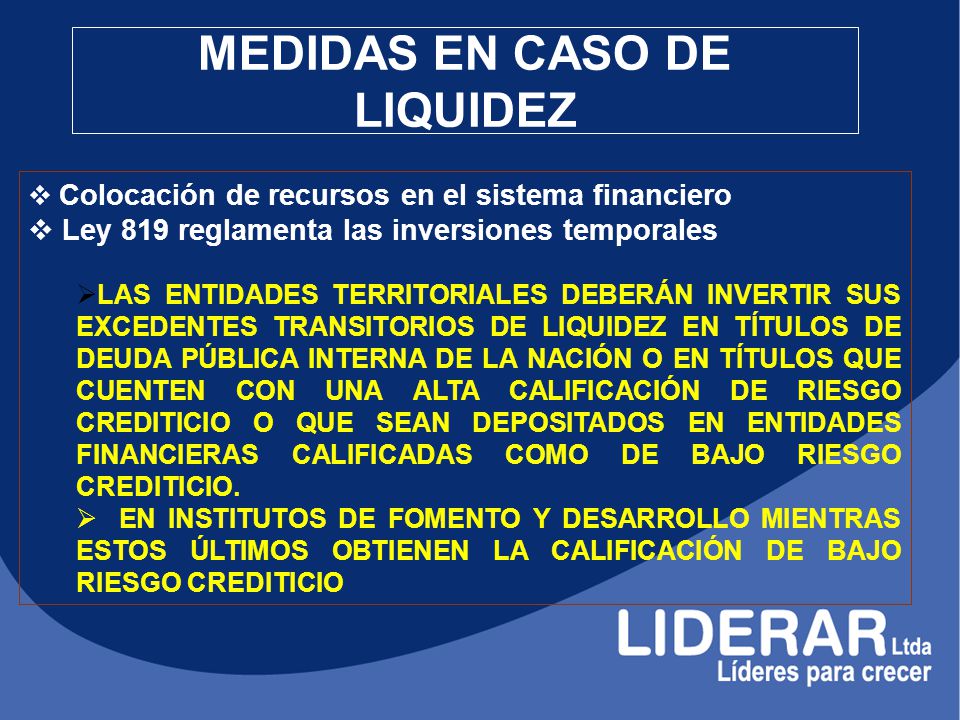 MEDIDAS EN CASO DE LIQUIDEZ

❖ Colocación de recursos en el sistema financiero
❖ Ley 819 reglamenta las inversiones temporales

➢LAS ENTIDADES TERRITORIALES DEBERÁN INVERTIR SUS EXCEDENTES TRANSITORIOS DE LIQUIDEZ EN TÍTULOS DE DEUDA PÚBLICA INTERNA DE LA NACIÓN O EN TÍTULOS QUE CUENTEN CON UNA ALTA CALIFICACIÓN DE RIESGO CREDITICIO O QUE SEAN DEPOSITADOS EN ENTIDADES FINANCIERAS CALIFICADAS COMO DE BAJO RIESGO CREDITICIO.

➢ EN INSTITUTOS DE FOMENTO Y DESARROLLO MIENTRAS ESTOS ÚLTIMOS OBTIENEN LA CALIFICACIÓN DE BAJO RIESGO CREDITICIO

LIDERAR Ltda
Líderes para crecer